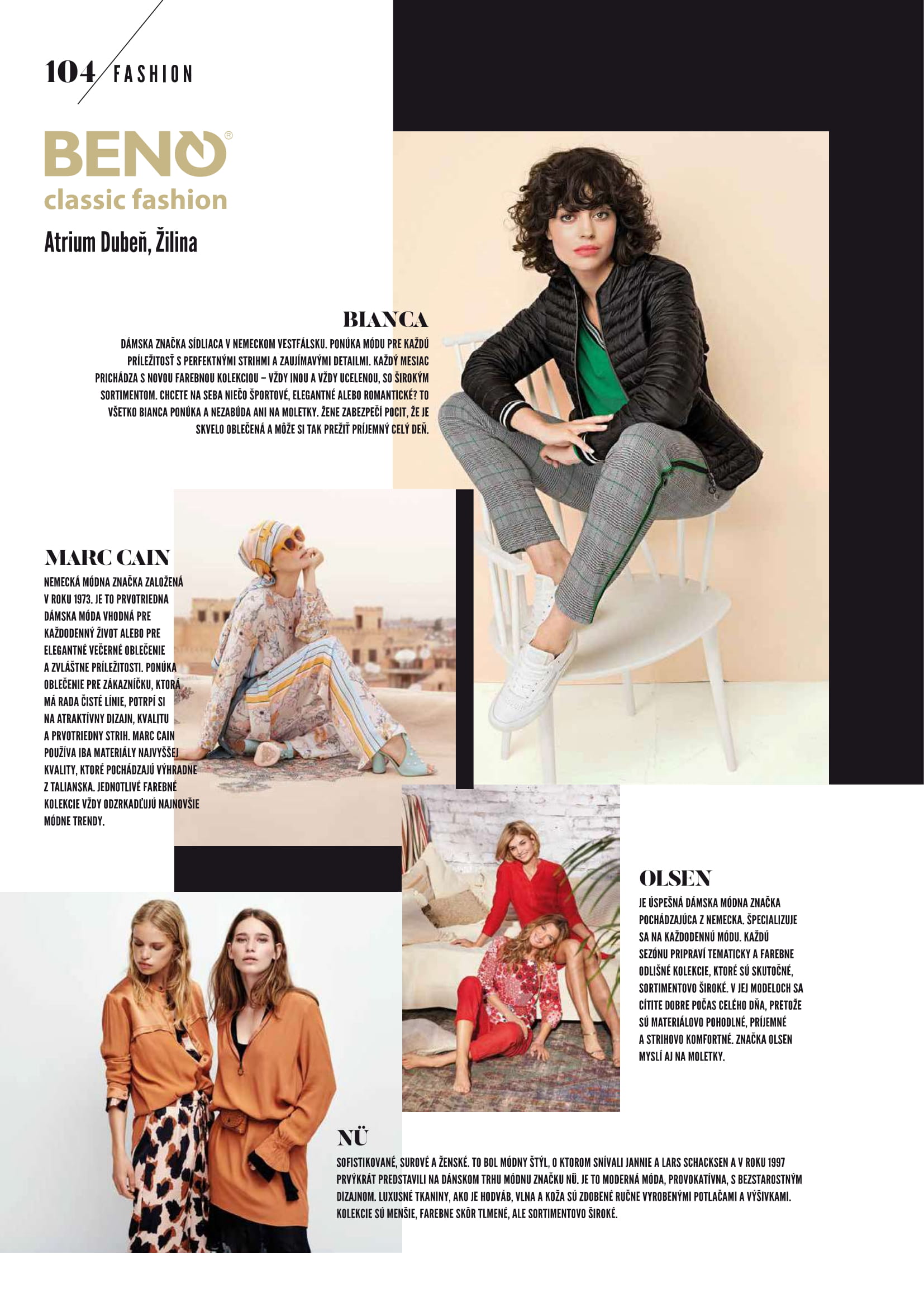 104 FASHION

BENO®
classic fashion

Atrium Dubeň, Žilina

BIANCA

DÁMSKA ZNAČKA SÍDLIACA V NEMECKOM VESTFÁLSKU. PONÚKA MÓDU PRE KAŽDÚ PRÍLEŽITOSŤ S PERFEKTNÝMI STRIHMI A ZAUJÍMAVÝMI DETAILMI. KAŽDÝ MESIAC PRICHÁDZA S NOVOU FAREBNOU KOLEKCIOU – VŽDY INOU A VŽDY UCELENOU, SO ŠIROKÝM SORTIMENTOM. CHCETE NA SEBA NIEČO ŠPORTOVÉ, ELEGANTNÉ ALEBO ROMANTICKÉ? TO VŠETKO BIANCA PONÚKA A NEZABÚDA ANI NA MOLETKY. ŽENE ZABEZPEČÍ POCIT, ŽE JE SKVELO OBLEČENÁ A MÔŽE SI TAK PREŽIŤ PRÍJEMNÝ CELÝ DEŇ.

MARC CAIN

NEMECKÁ MÓDNA ZNAČKA ZALOŽENÁ V ROKU 1973. JE TO PRVOTRIEDNA DÁMSKA MÓDA VHODNÁ PRE KAŽDODENNÝ ŽIVOT ALEBO PRE ELEGANTNÉ VEČERNÉ OBLEČENIE A ZVLÁŠTNE PRÍLEŽITOSTI. PONÚKA OBLEČENIE PRE ZÁKAZNÍČKU, KTORÁ MÁ RADA ČISTÉ LÍNIE, POTRPÍ SI NA ATRAKTÍVNY DIZAJN, KVALITU A PRVOTRIEDNY STRIH. MARC CAIN POUŽÍVA IBA MATERIÁLY NAJVYŠŠEJ KVALITY, KTORÉ POCHÁDZAJÚ VÝHRADNE Z TALIANSKA. JEDNOTLIVÉ FAREBNÉ KOLEKCIE VŽDY ODZRKADĽUJÚ NAJNOVŠIE MÓDNE TRENDY.

OLSEN

JE ÚSPEŠNÁ DÁMSKA MÓDNA ZNAČKA POCHÁDZAJÚCA Z NEMECKA. ŠPECIALIZUJE SA NA KAŽDODENNÚ MÓDU. KAŽDÚ SEZÓNU PRIPRAVÍ TEMATICKY A FAREBNE ODLIŠNÉ KOLEKCIE, KTORÉ SÚ SKUTOČNÉ, SORTIMENTOVO ŠIROKÉ. V JEJ MODELOCH SA CÍTITE DOBRE POČAS CELÉHO DŇA, PRETOŽE SÚ MATERIÁLOVO POHODLNÉ, PRÍJEMNÉ A STRIHOVO KOMFORTNÉ. ZNAČKA OLSEN MYSLÍ AJ NA MOLETKY.

NÜ

SOFISTIKOVANÉ, SUROVÉ A ŽENSKÉ. TO BOL MÓDNY ŠTÝL, O KTOROM SNÍVALI JANNIE A LARS SCHACKSEN A V ROKU 1997 PRVÝKRÁT PREDSTAVILI NA DÁNSKOM TRHU MÓDNU ZNAČKU NÜ. JE TO MODERNÁ MÓDA, PROVOKATÍVNA, S BEZSTAROSTNÝM DIZAJNOM. LUXUSNÉ TKANINY, AKO JE HODVÁB, VLNA A KOŽA SÚ ZDOBENÉ RUČNE VYROBENÝMI POTLAČAMI A VÝŠIVKAMI. KOLEKCIE SÚ MENŠIE, FAREBNE SKÔR TLMENÉ, ALE SORTIMENTOVO ŠIROKÉ.